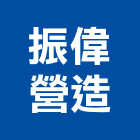 振偉
營造